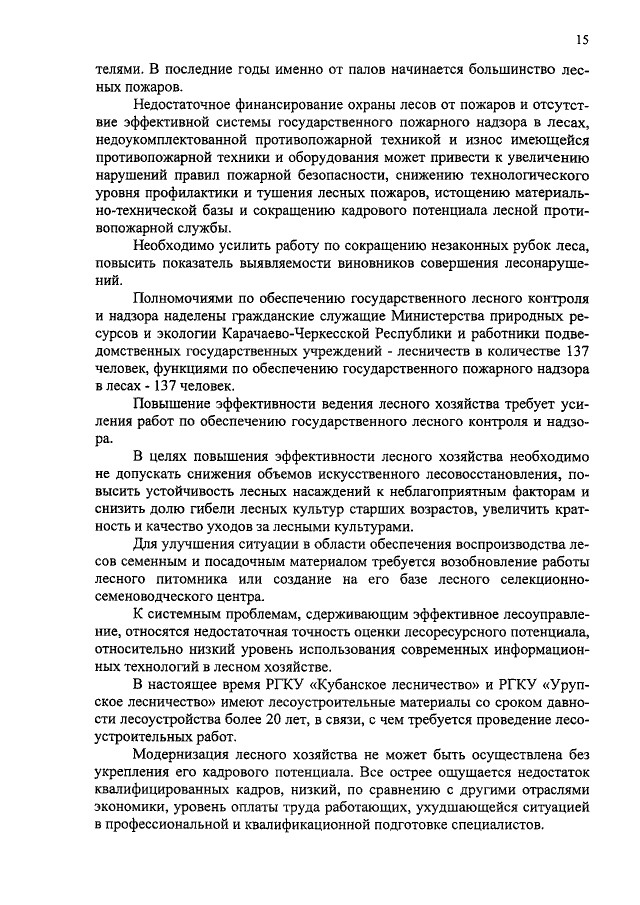 15

телями. В последние годы именно от палов начинается большинство лесных пожаров.

Недостаточное финансирование охраны лесов от пожаров и отсутствие эффективной системы государственного пожарного надзора в лесах, недоукомплектованной противопожарной техникой и износ имеющейся противопожарной техники и оборудования может привести к увеличению нарушений правил пожарной безопасности, снижению технологического уровня профилактики и тушения лесных пожаров, истощению материально-технической базы и сокращению кадрового потенциала лесной противопожарной службы.

Необходимо усилить работу по сокращению незаконных рубок леса, повысить показатель выявляемости виновников совершения лесонарушений.

Полномочиями по обеспечению государственного лесного контроля и надзора наделены гражданские служащие Министерства природных ресурсов и экологии Карачаево-Черкесской Республики и работники подведомственных государственных учреждений - лесничеств в количестве 137 человек, функциями по обеспечению государственного пожарного надзора в лесах - 137 человек.

Повышение эффективности ведения лесного хозяйства требует усиления работ по обеспечению государственного лесного контроля и надзора.

В целях повышения эффективности лесного хозяйства необходимо не допускать снижения объемов искусственного лесовосстановления, повысить устойчивость лесных насаждений к неблагоприятным факторам и снизить долю гибели лесных культур старших возрастов, увеличить кратность и качество уходов за лесными культурами.

Для улучшения ситуации в области обеспечения воспроизводства лесов семенным и посадочным материалом требуется возобновление работы лесного питомника или создание на его базе лесного селекционно-семеноводческого центра.

К системным проблемам, сдерживающим эффективное лесоуправление, относятся недостаточная точность оценки лесоресурсного потенциала, относительно низкий уровень использования современных информационных технологий в лесном хозяйстве.

В настоящее время РГКУ «Кубанское лесничество» и РГКУ «Урупское лесничество» имеют лесоустроительные материалы со сроком давности лесоустройства более 20 лет, в связи, с чем требуется проведение лесоустроительных работ.

Модернизация лесного хозяйства не может быть осуществлена без укрепления его кадрового потенциала. Все острее ощущается недостаток квалифицированных кадров, низкий, по сравнению с другими отраслями экономики, уровень оплаты труда работающих, ухудшающейся ситуацией в профессиональной и квалификационной подготовке специалистов.